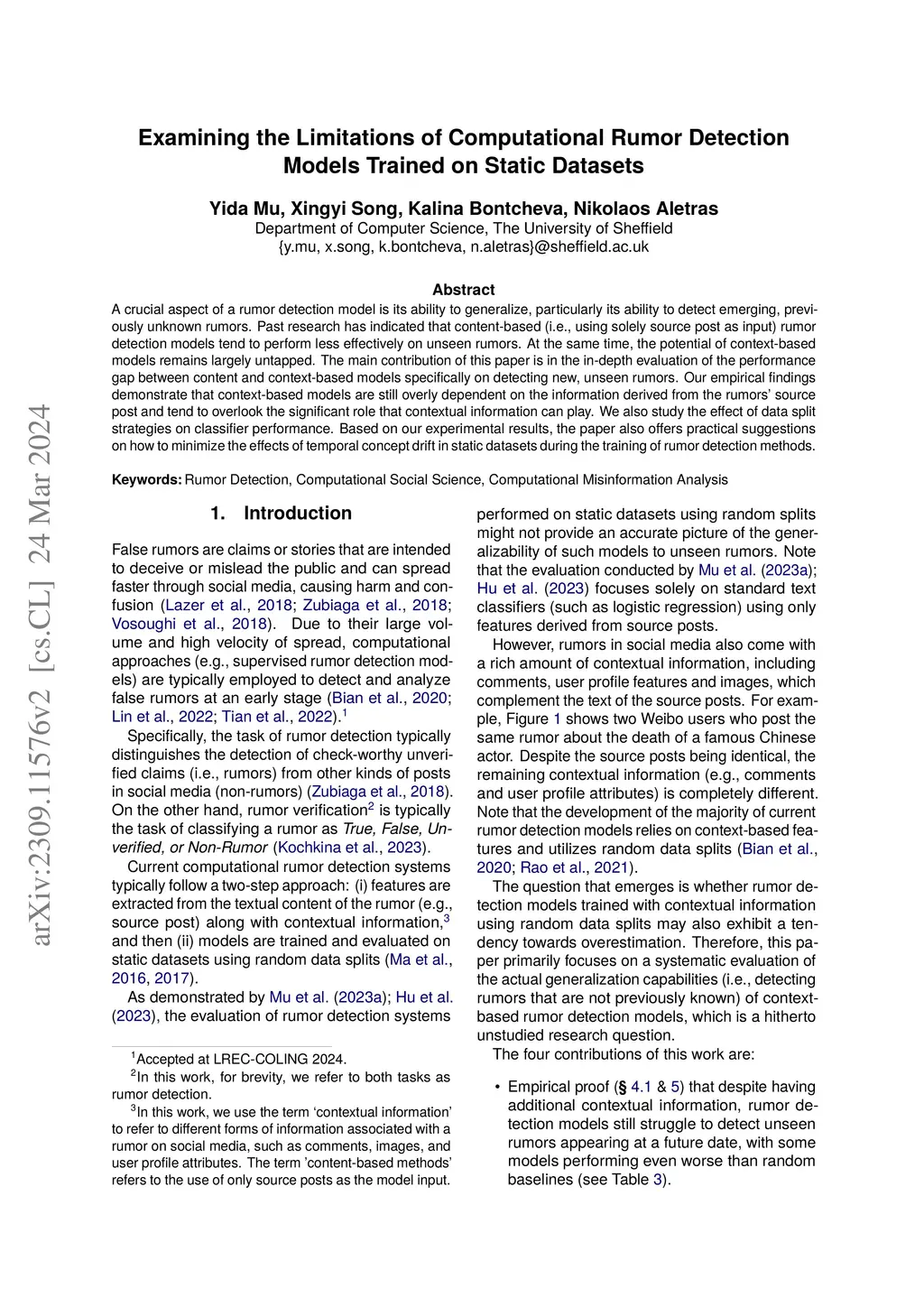 arXiv:2309.11576v2 [cs.CL] 24 Mar 2024

Examining the Limitations of Computational Rumor Detection Models Trained on Static Datasets

Yida Mu, Xingyi Song, Kalina Bontcheva, Nikolaos Aletras
Department of Computer Science, The University of Sheffield
{y.mu, x.song, k.bontcheva, n.aletras}@sheffield.ac.uk

Abstract
A crucial aspect of a rumor detection model is its ability to generalize, particularly its ability to detect emerging, previously unknown rumors. Past research has indicated that content-based (i.e., using solely source post as input) rumor detection models tend to perform less effectively on unseen rumors. At the same time, the potential of context-based models remains largely untapped. The main contribution of this paper is in the in-depth evaluation of the performance gap between content and context-based models specifically on detecting new, unseen rumors. Our empirical findings demonstrate that context-based models are still overly dependent on the information derived from the rumors' source post and tend to overlook the significant role that contextual information can play. We also study the effect of data split strategies on classifier performance. Based on our experimental results, the paper also offers practical suggestions on how to minimize the effects of temporal concept drift in static datasets during the training of rumor detection methods.

Keywords: Rumor Detection, Computational Social Science, Computational Misinformation Analysis

1. Introduction

False rumors are claims or stories that are intended to deceive or mislead the public and can spread faster through social media, causing harm and confusion (Lazer et al., 2018; Zubiaga et al., 2018; Vosoughi et al., 2018). Due to their large volume and high velocity of spread, computational approaches (e.g., supervised rumor detection models) are typically employed to detect and analyze false rumors at an early stage (Bian et al., 2020; Lin et al., 2022; Tian et al., 2022).$^1$

Specifically, the task of rumor detection typically distinguishes the detection of check-worthy unverified claims (i.e., rumors) from other kinds of posts in social media (non-rumors) (Zubiaga et al., 2018). On the other hand, rumor verification$^2$ is typically the task of classifying a rumor as True, False, Unverified, or Non-Rumor (Kochkina et al., 2023).

Current computational rumor detection systems typically follow a two-step approach: (i) features are extracted from the textual content of the rumor (e.g., source post) along with contextual information,$^3$ and then (ii) models are trained and evaluated on static datasets using random data splits (Ma et al., 2016, 2017).

As demonstrated by Mu et al. (2023a); Hu et al. (2023), the evaluation of rumor detection systems

$^1$Accepted at LREC-COLING 2024.
$^2$In this work, for brevity, we refer to both tasks as rumor detection.
$^3$In this work, we use the term 'contextual information' to refer to different forms of information associated with a rumor on social media, such as comments, images, and user profile attributes. The term 'content-based methods' refers to the use of only source posts as the model input.

performed on static datasets using random splits might not provide an accurate picture of the generalizability of such models to unseen rumors. Note that the evaluation conducted by Mu et al. (2023a); Hu et al. (2023) focuses solely on standard text classifiers (such as logistic regression) using only features derived from source posts.

However, rumors in social media also come with a rich amount of contextual information, including comments, user profile features and images, which complement the text of the source posts. For example, Figure 1 shows two Weibo users who post the same rumor about the death of a famous Chinese actor. Despite the source posts being identical, the remaining contextual information (e.g., comments and user profile attributes) is completely different. Note that the development of the majority of current rumor detection models relies on context-based features and utilizes random data splits (Bian et al., 2020; Rao et al., 2021).

The question that emerges is whether rumor detection models trained with contextual information using random data splits may also exhibit a tendency towards overestimation. Therefore, this paper primarily focuses on a systematic evaluation of the actual generalization capabilities (i.e., detecting rumors that are not previously known) of context-based rumor detection models, which is a hitherto unstudied research question.

The four contributions of this work are:

• Empirical proof (§ 4.1 & 5) that despite having additional contextual information, rumor detection models still struggle to detect unseen rumors appearing at a future date, with some models performing even worse than random baselines (see Table 3).